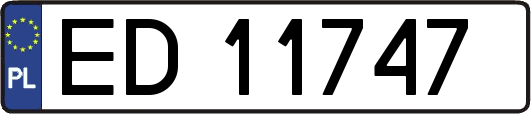 PL
ED 11747